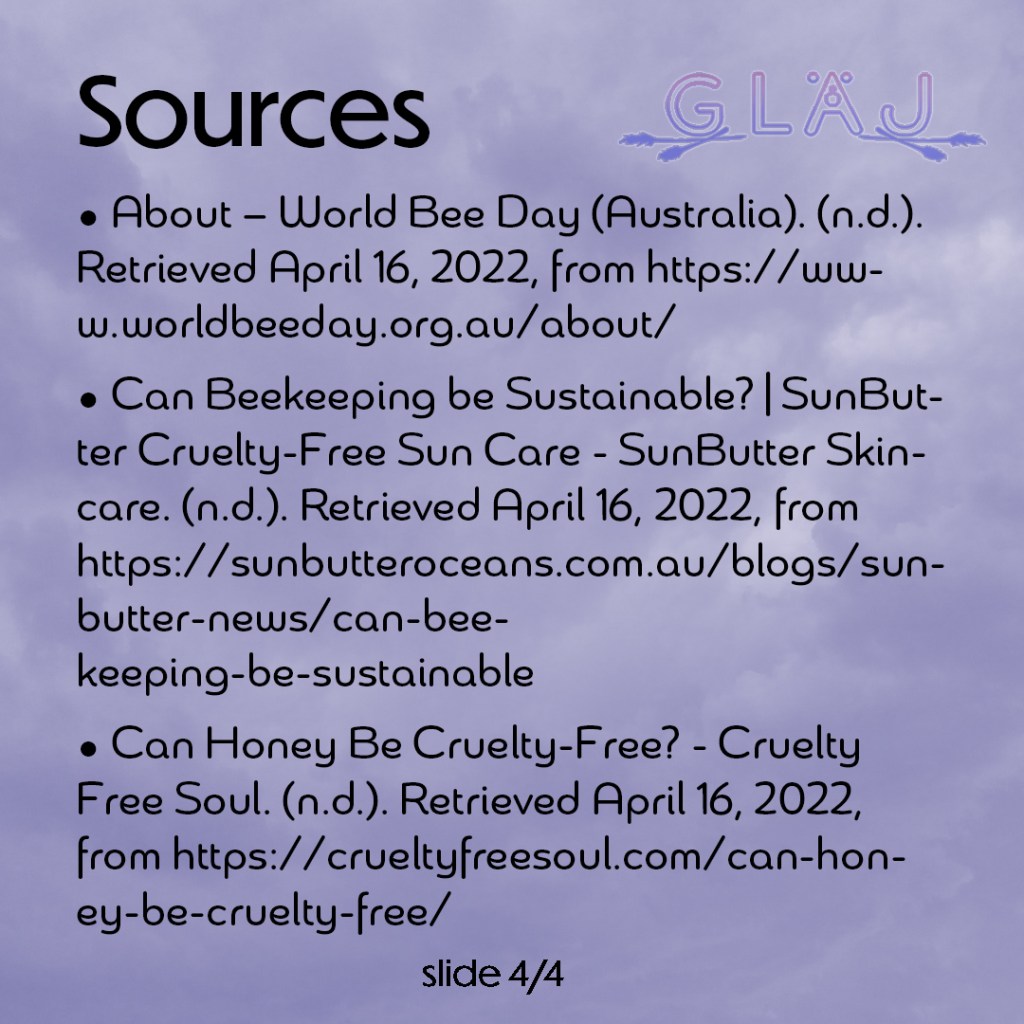 Sources

GLÄJ

• About – World Bee Day (Australia). (n.d.). Retrieved April 16, 2022, from https://www.worldbeeday.org.au/about/

• Can Beekeeping be Sustainable? | SunButter Cruelty-Free Sun Care - SunButter Skincare. (n.d.). Retrieved April 16, 2022, from https://sunbutteroceans.com.au/blogs/sunbutter-news/can-beekeeping-be-sustainable

• Can Honey Be Cruelty-Free? - Cruelty Free Soul. (n.d.). Retrieved April 16, 2022, from https://crueltyfreesoul.com/can-honey-be-cruelty-free/

slide 4/4